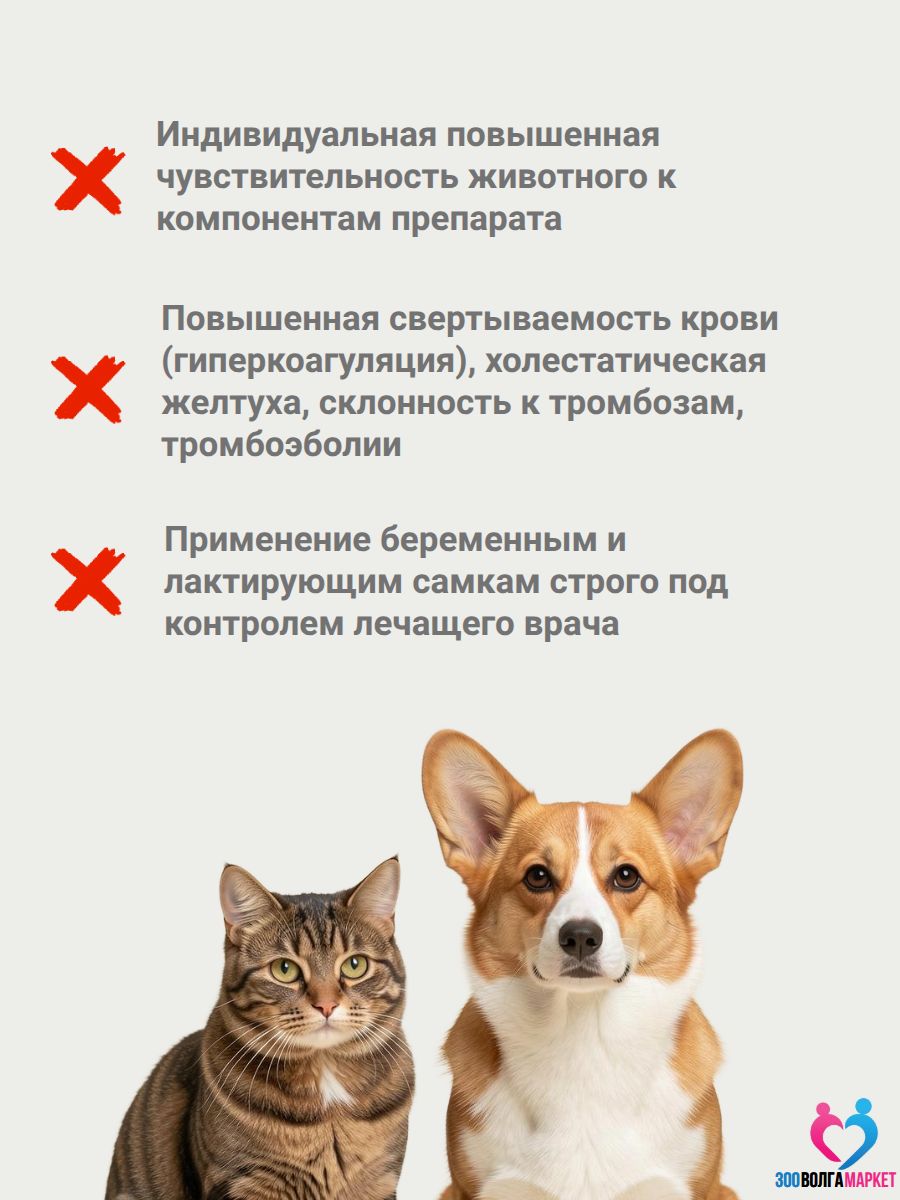 Индивидуальная повышенная чувствительность животного к компонентам препарата

Повышенная свертываемость крови (гиперкоагуляция), холестатическая желтуха, склонность к тромбозам, тромбоэболии

Применение беременным и лактирующим самкам строго под контролем лечащего врача

ЗООВОЛГАМАРКЕТ